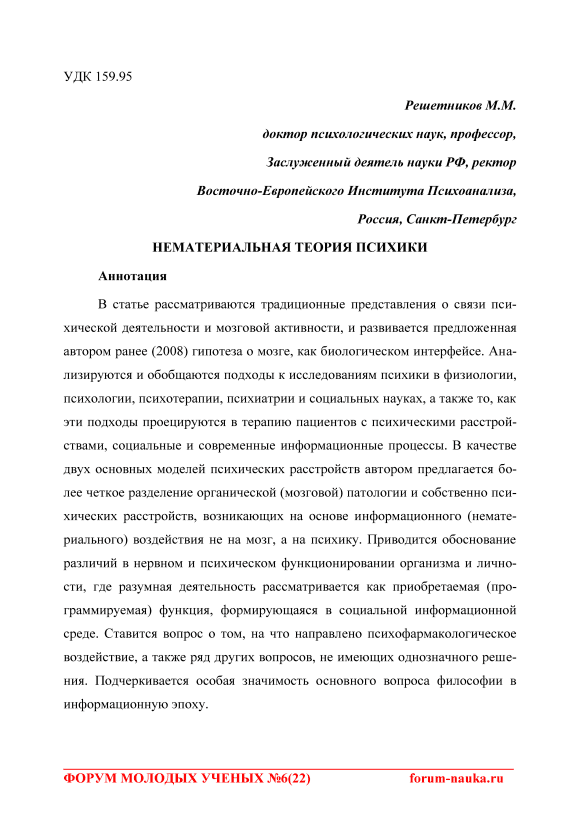 УДК 159.95

Решетников М.М.

доктор психологических наук, профессор,

Заслуженный деятель науки РФ, ректор

Восточно-Европейского Института Психоанализа,

Россия, Санкт-Петербург

НЕМАТЕРИАЛЬНАЯ ТЕОРИЯ ПСИХИКИ

Аннотация

В статье рассматриваются традиционные представления о связи психической деятельности и мозговой активности, и развивается предложенная автором ранее (2008) гипотеза о мозге, как биологическом интерфейсе. Анализируются и обобщаются подходы к исследованиям психики в физиологии, психологии, психотерапии, психиатрии и социальных науках, а также то, как эти подходы проецируются в терапию пациентов с психическими расстройствами, социальные и современные информационные процессы. В качестве двух основных моделей психических расстройств автором предлагается более четкое разделение органической (мозговой) патологии и собственно психических расстройств, возникающих на основе информационного (нематериального) воздействия не на мозг, а на психику. Приводится обоснование различий в нервном и психическом функционировании организма и личности, где разумная деятельность рассматривается как приобретаемая (программируемая) функция, формирующаяся в социальной информационной среде. Ставится вопрос о том, на что направлено психофармакологическое воздействие, а также ряд других вопросов, не имеющих однозначного решения. Подчеркивается особая значимость основного вопроса философии в информационную эпоху.

ФОРУМ МОЛОДЫХ УЧЕНЫХ №6(22) forum-nauka.ru